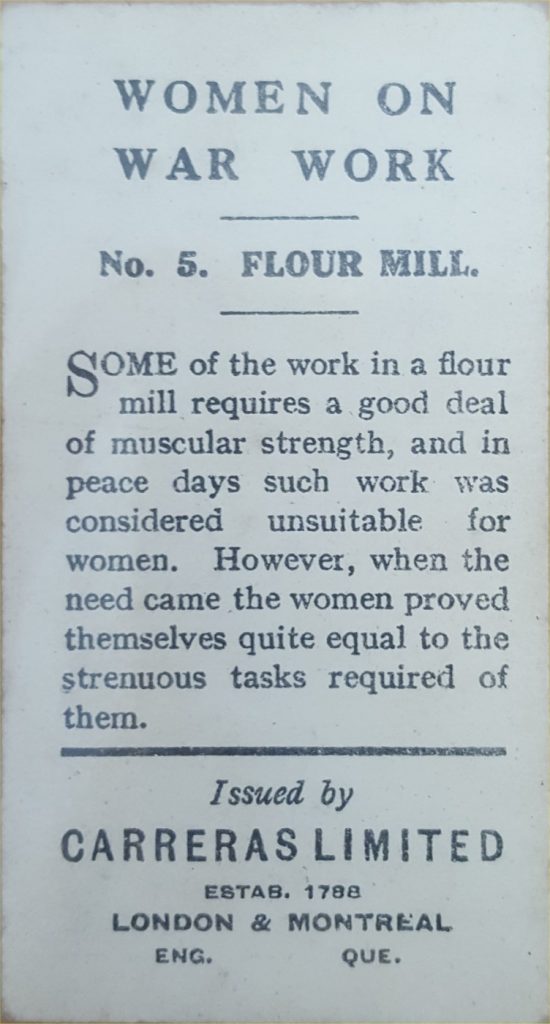 WOMEN ON WAR WORK

No. 5. FLOUR MILL.

SOME of the work in a flour mill requires a good deal of muscular strength, and in peace days such work was considered unsuitable for women. However, when the need came the women proved themselves quite equal to the strenuous tasks required of them.

Issued by
CARRERAS LIMITED
ESTAB. 1788
LONDON & MONTREAL
ENG. QUE.